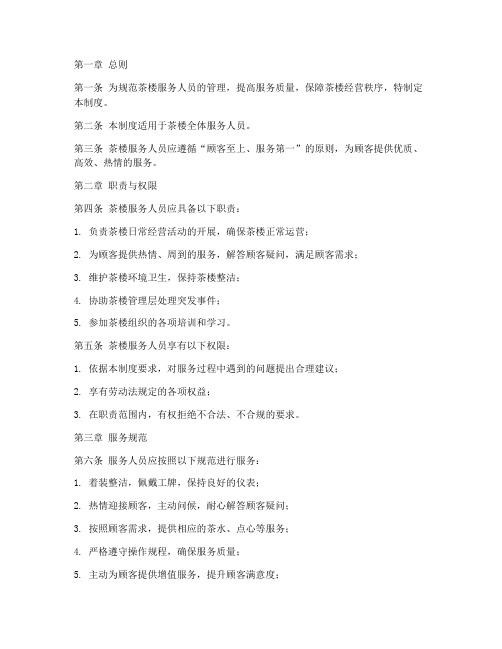 第一章 总则

第一条 为规范茶楼服务人员的管理，提高服务质量，保障茶楼经营秩序，特制定本制度。

第二条 本制度适用于茶楼全体服务人员。

第三条 茶楼服务人员应遵循“顾客至上、服务第一”的原则，为顾客提供优质、高效、热情的服务。

第二章 职责与权限

第四条 茶楼服务人员应具备以下职责：

1. 负责茶楼日常经营活动的开展，确保茶楼正常运营；

2. 为顾客提供热情、周到的服务，解答顾客疑问，满足顾客需求；

3. 维护茶楼环境卫生，保持茶楼整洁；

4. 协助茶楼管理层处理突发事件；

5. 参加茶楼组织的各项培训和学习。

第五条 茶楼服务人员享有以下权限：

1. 依据本制度要求，对服务过程中遇到的问题提出合理建议；

2. 享有劳动法规定的各项权益；

3. 在职责范围内，有权拒绝不合法、不合规的要求。

第三章 服务规范

第六条 服务人员应按照以下规范进行服务：

1. 着装整洁，佩戴工牌，保持良好的仪表；

2. 热情迎接顾客，主动问候，耐心解答顾客疑问；

3. 按照顾客需求，提供相应的茶水、点心等服务；

4. 严格遵守操作规程，确保服务质量；

5. 主动为顾客提供增值服务，提升顾客满意度；